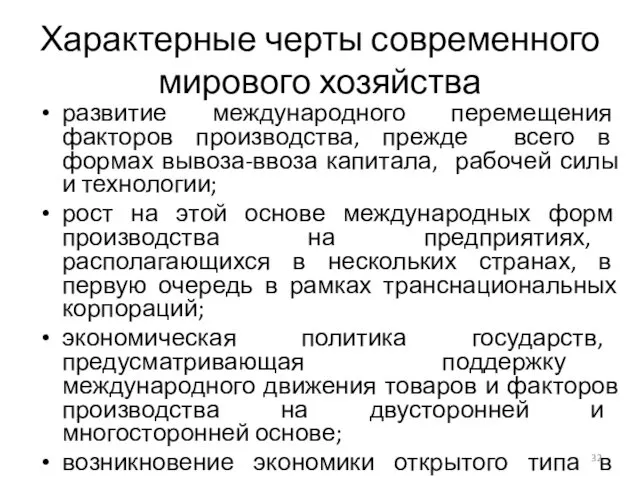 Характерные черты современного мирового хозяйства

• развитие международного перемещения факторов производства, прежде всего в формах вывоза-ввоза капитала, рабочей силы и технологии;

• рост на этой основе международных форм производства на предприятиях, располагающихся в нескольких странах, в первую очередь в рамках транснациональных корпораций;

• экономическая политика государств, предусматривающая поддержку международного движения товаров и факторов производства на двусторонней и многосторонней основе;

• возникновение экономики открытого типа в

32